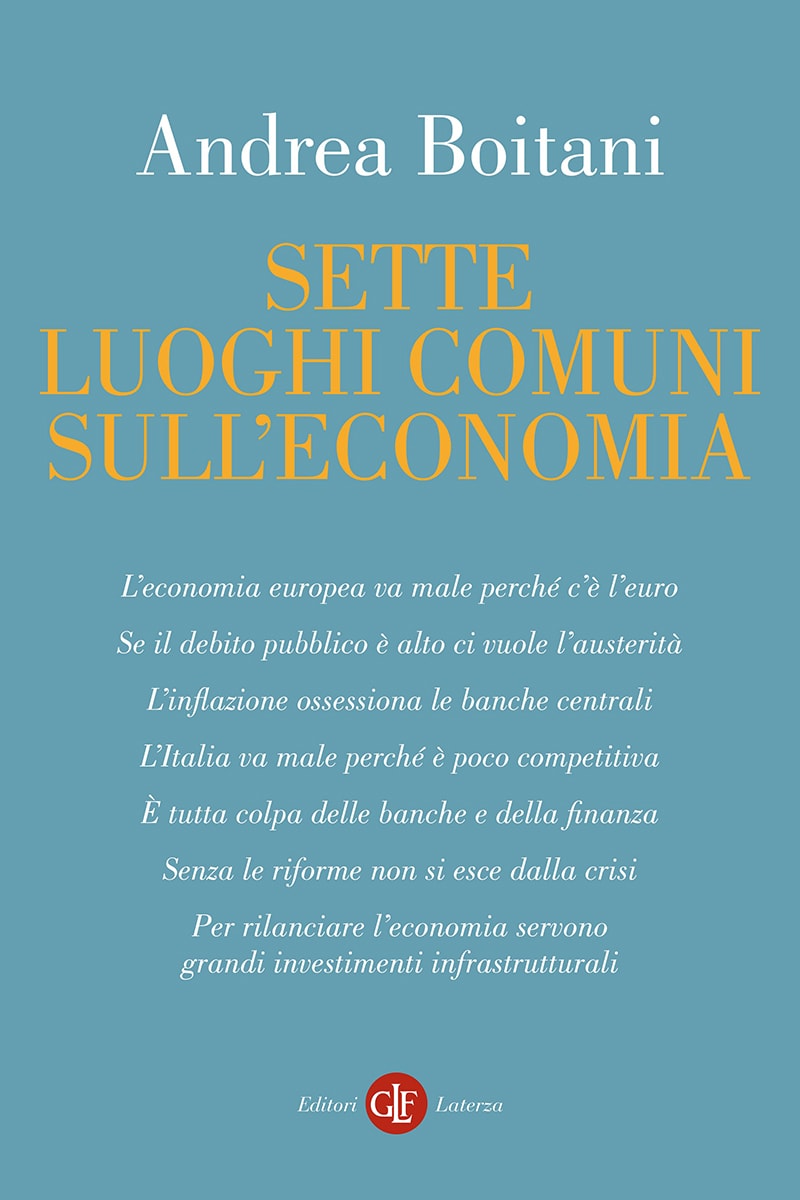 Andrea Boitani

SETTE
LUOGHI COMUNI
SULL'ECONOMIA

L'economia europea va male perché c'è l'euro

Se il debito pubblico è alto ci vuole l'austerità

L'inflazione ossessiona le banche centrali

L'Italia va male perché è poco competitiva

È tutta colpa delle banche e della finanza

Senza le riforme non si esce dalla crisi

Per rilanciare l'economia servono grandi investimenti infrastrutturali

Editori GLF Laterza